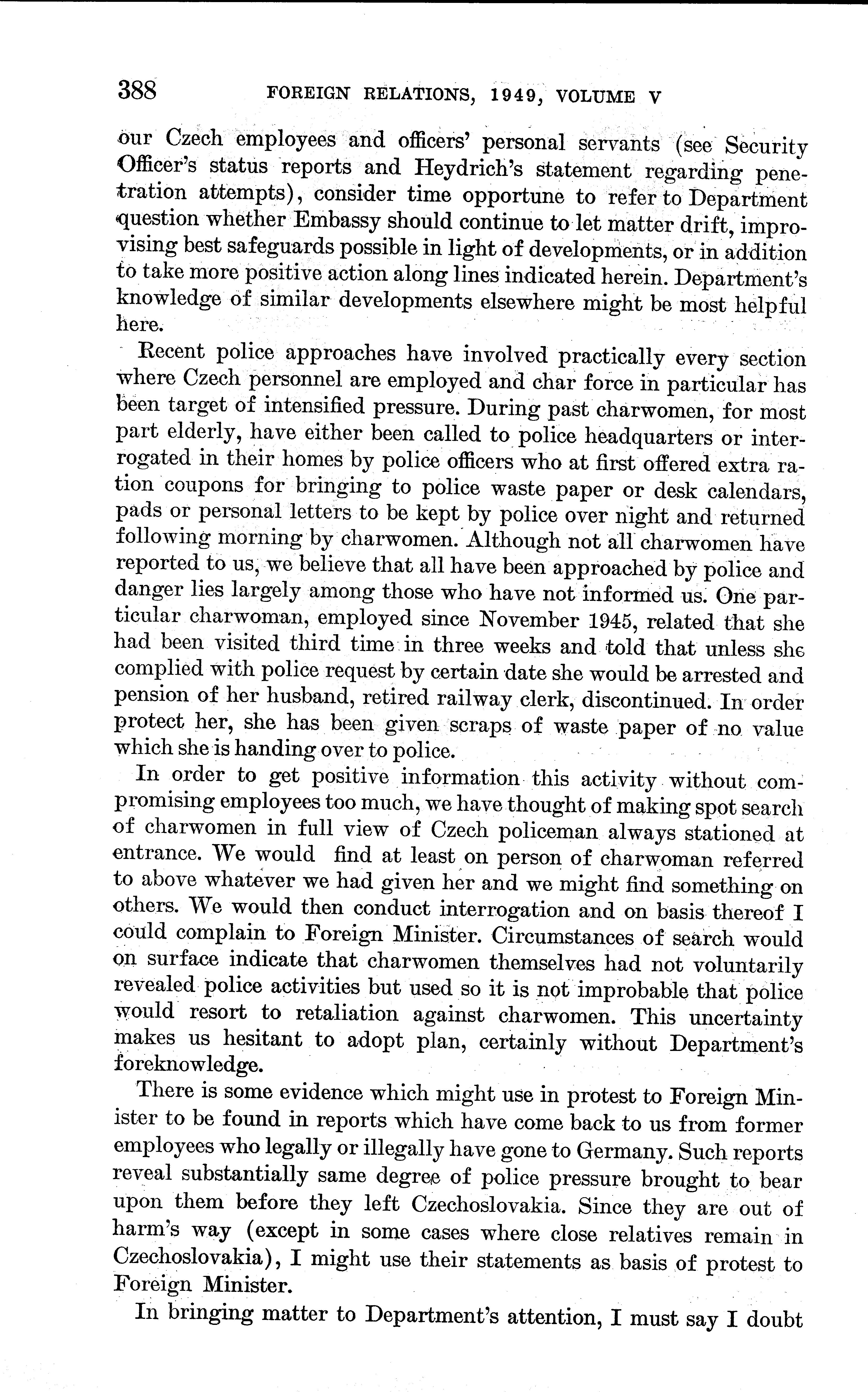 388 FOREIGN RELATIONS, 1949, VOLUME V

our Czech employees and officers' personal servants (see Security Officer's status reports and Heydrich's statement regarding penetration attempts), consider time opportune to refer to Department question whether Embassy should continue to let matter drift, improvising best safeguards possible in light of developments, or in addition to take more positive action along lines indicated herein. Department's knowledge of similar developments elsewhere might be most helpful here.

Recent police approaches have involved practically every section where Czech personnel are employed and char force in particular has been target of intensified pressure. During past charwomen, for most part elderly, have either been called to police headquarters or interrogated in their homes by police officers who at first offered extra ration coupons for bringing to police waste paper or desk calendars, pads or personal letters to be kept by police over night and returned following morning by charwomen. Although not all charwomen have reported to us, we believe that all have been approached by police and danger lies largely among those who have not informed us. One particular charwoman, employed since November 1945, related that she had been visited third time in three weeks and told that unless she complied with police request by certain date she would be arrested and pension of her husband, retired railway clerk, discontinued. In order protect her, she has been given scraps of waste paper of no value which she is handing over to police.

In order to get positive information this activity without compromising employees too much, we have thought of making spot search of charwomen in full view of Czech policeman always stationed at entrance. We would find at least on person of charwoman referred to above whatever we had given her and we might find something on others. We would then conduct interrogation and on basis thereof I could complain to Foreign Minister. Circumstances of search would on surface indicate that charwomen themselves had not voluntarily revealed police activities but used so it is not improbable that police would resort to retaliation against charwomen. This uncertainty makes us hesitant to adopt plan, certainly without Department's foreknowledge.

There is some evidence which might use in protest to Foreign Minister to be found in reports which have come back to us from former employees who legally or illegally have gone to Germany. Such reports reveal substantially same degree of police pressure brought to bear upon them before they left Czechoslovakia. Since they are out of harm's way (except in some cases where close relatives remain in Czechoslovakia), I might use their statements as basis of protest to Foreign Minister.

In bringing matter to Department's attention, I must say I doubt